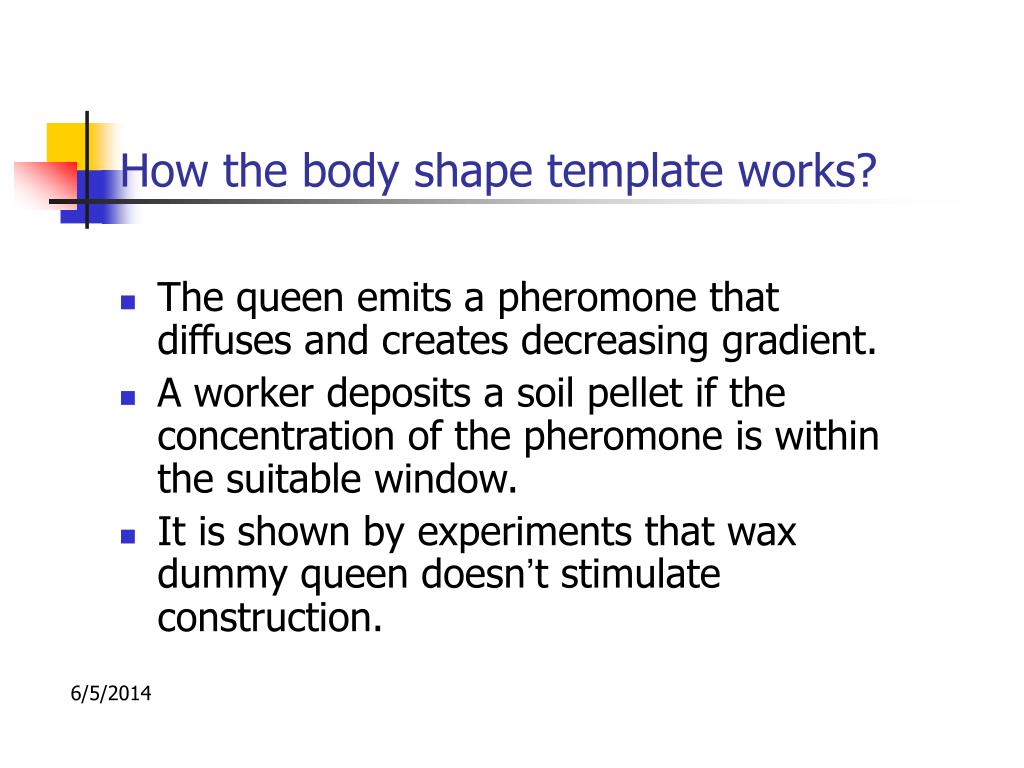 How the body shape template works?

- The queen emits a pheromone that diffuses and creates decreasing gradient.
- A worker deposits a soil pellet if the concentration of the pheromone is within the suitable window.
- It is shown by experiments that wax dummy queen doesn’t stimulate construction.

6/5/2014